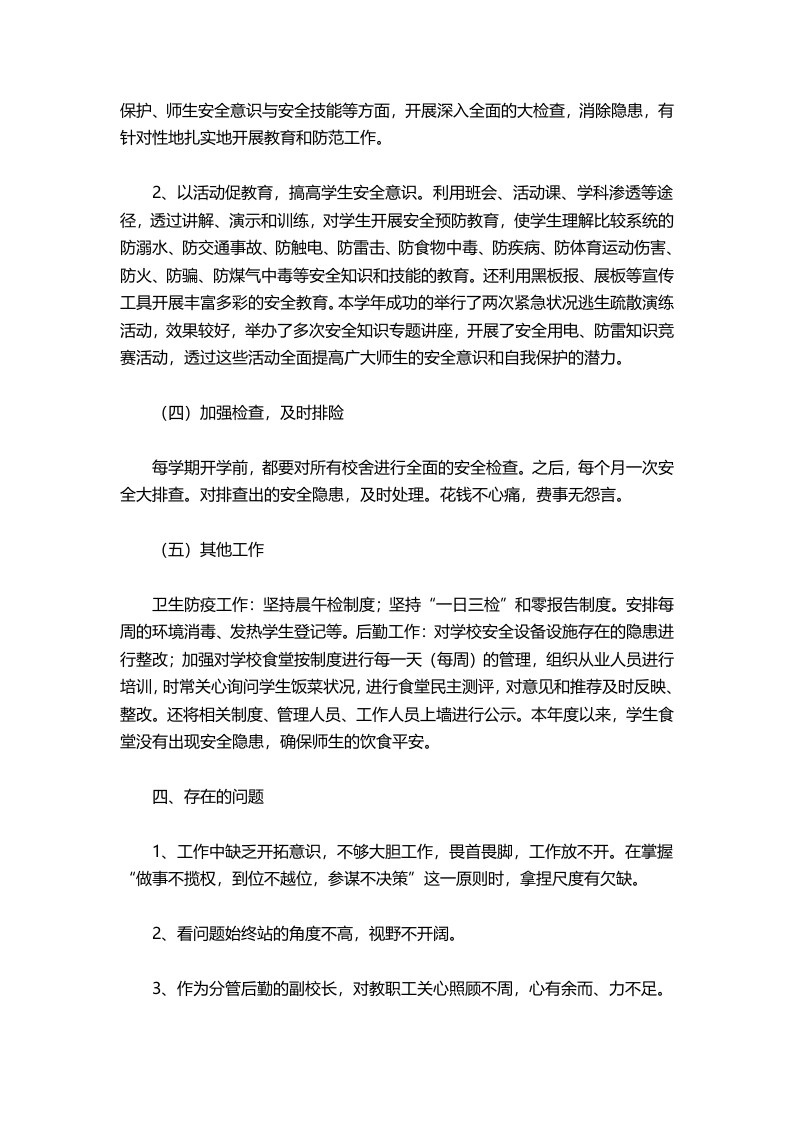 保护、师生安全意识与安全技能等方面，开展深入全面的大检查，消除隐患，有针对性地扎实地开展教育和防范工作。

2、以活动促教育，搞高学生安全意识。利用班会、活动课、学科渗透等途径，透过讲解、演示和训练，对学生开展安全预防教育，使学生理解比较系统的防溺水、防交通事故、防触电、防雷击、防食物中毒、防疾病、防体育运动伤害、防火、防骗、防煤气中毒等安全知识和技能的教育。还利用黑板报、展板等宣传工具开展丰富多彩的安全教育。本学年成功的举行了两次紧急状况逃生疏散演练活动，效果较好，举办了多次安全知识专题讲座，开展了安全用电、防雷知识竞赛活动，透过这些活动全面提高广大师生的安全意识和自我保护的潜力。

（四）加强检查，及时排险

每学期开学前，都要对所有校舍进行全面的安全检查。之后，每个月一次安全大排查。对排查出的安全隐患，及时处理。花钱不心痛，费事无怨言。

（五）其他工作

卫生防疫工作：坚持晨午检制度；坚持“一日三检”和零报告制度。安排每周的环境消毒、发热学生登记等。后勤工作：对学校安全设备设施存在的隐患进行整改；加强对学校食堂按制度进行每一天（每周）的管理，组织从业人员进行培训，时常关心询问学生饭菜状况，进行食堂民主测评，对意见和推荐及时反映、整改。还将相关制度、管理人员、工作人员上墙进行公示。本年度以来，学生食堂没有出现安全隐患，确保师生的饮食平安。

四、存在的问题

1、工作中缺乏开拓意识，不够大胆工作，畏首畏脚，工作放不开。在掌握“做事不揽权，到位不越位，参谋不决策”这一原则时，拿捏尺度有欠缺。

2、看问题始终站的角度不高，视野不开阔。

3、作为分管后勤的副校长，对教职工关心照顾不周，心有余而、力不足。